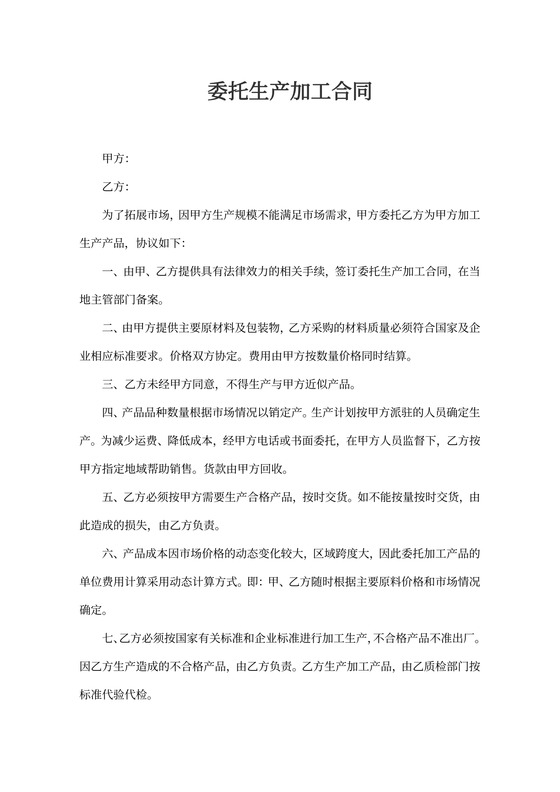 委托生产加工合同

甲方：

乙方：

为了拓展市场，因甲方生产规模不能满足市场需求，甲方委托乙方为甲方加工生产产品，协议如下：

一、由甲、乙方提供具有法律效力的相关手续，签订委托生产加工合同，在当地主管部门备案。

二、由甲方提供主要原材料及包装物，乙方采购的材料质量必须符合国家及企业相应标准要求。价格双方协定。费用由甲方按数量价格同时结算。

三、乙方未经甲方同意，不得生产与甲方近似产品。

四、产品品种数量根据市场情况以销定产。生产计划按甲方派驻的人员确定生产。为减少运费、降低成本，经甲方电话或书面委托，在甲方人员监督下，乙方按甲方指定地域帮助销售。货款由甲方回收。

五、乙方必须按甲方需要生产合格产品，按时交货。如不能按量按时交货，由此造成的损失，由乙方负责。

六、产品成本因市场价格的动态变化较大，区域跨度大，因此委托加工产品的单位费用计算采用动态计算方式。即：甲、乙方随时根据主要原料价格和市场情况确定。

七、乙方必须按国家有关标准和企业标准进行加工生产，不合格产品不准出厂。因乙方生产造成的不合格产品，由乙方负责。乙方生产加工产品，由乙质检部门按标准代验代检。